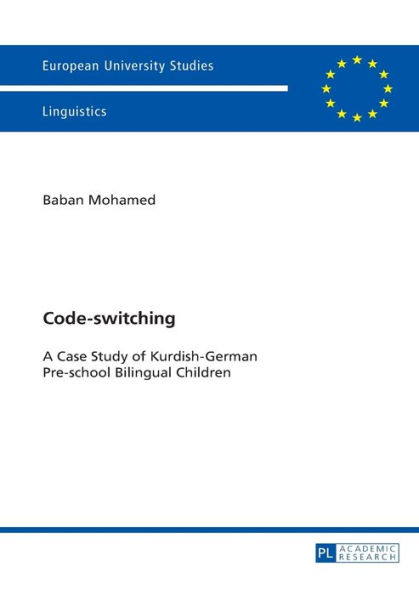 European University Studies

Linguistics

Baban Mohamed

Code-switching

A Case Study of Kurdish-German Pre-school Bilingual Children

PL ACADEMIC RESEARCH